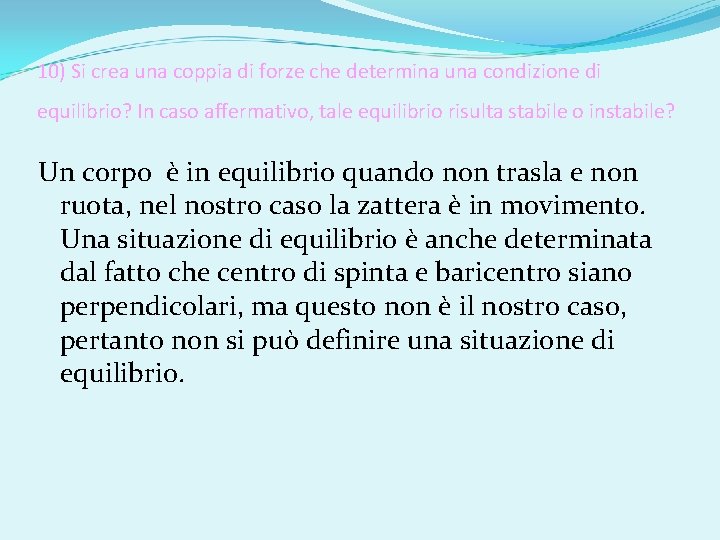 10) Si crea una coppia di forze che determina una condizione di equilibrio? In caso affermativo, tale equilibrio risulta stabile o instabile?

Un corpo è in equilibrio quando non trasla e non ruota, nel nostro caso la zattera è in movimento. Una situazione di equilibrio è anche determinata dal fatto che centro di spinta e baricentro siano perpendicolari, ma questo non è il nostro caso, pertanto non si può definire una situazione di equilibrio.